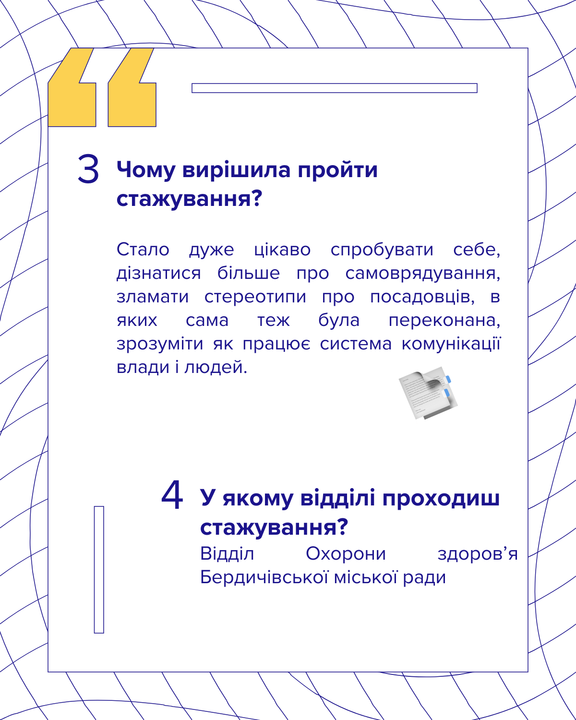 3 Чому вирішила пройти стажування?

Стало дуже цікаво спробувати себе, дізнатися більше про самоврядування, зламати стереотипи про посадовців, в яких сама теж була переконана, зрозуміти як працює система комунікації влади і людей.

4 У якому відділі проходиш стажування?
Відділ Охорони здоров’я Бердичівської міської ради